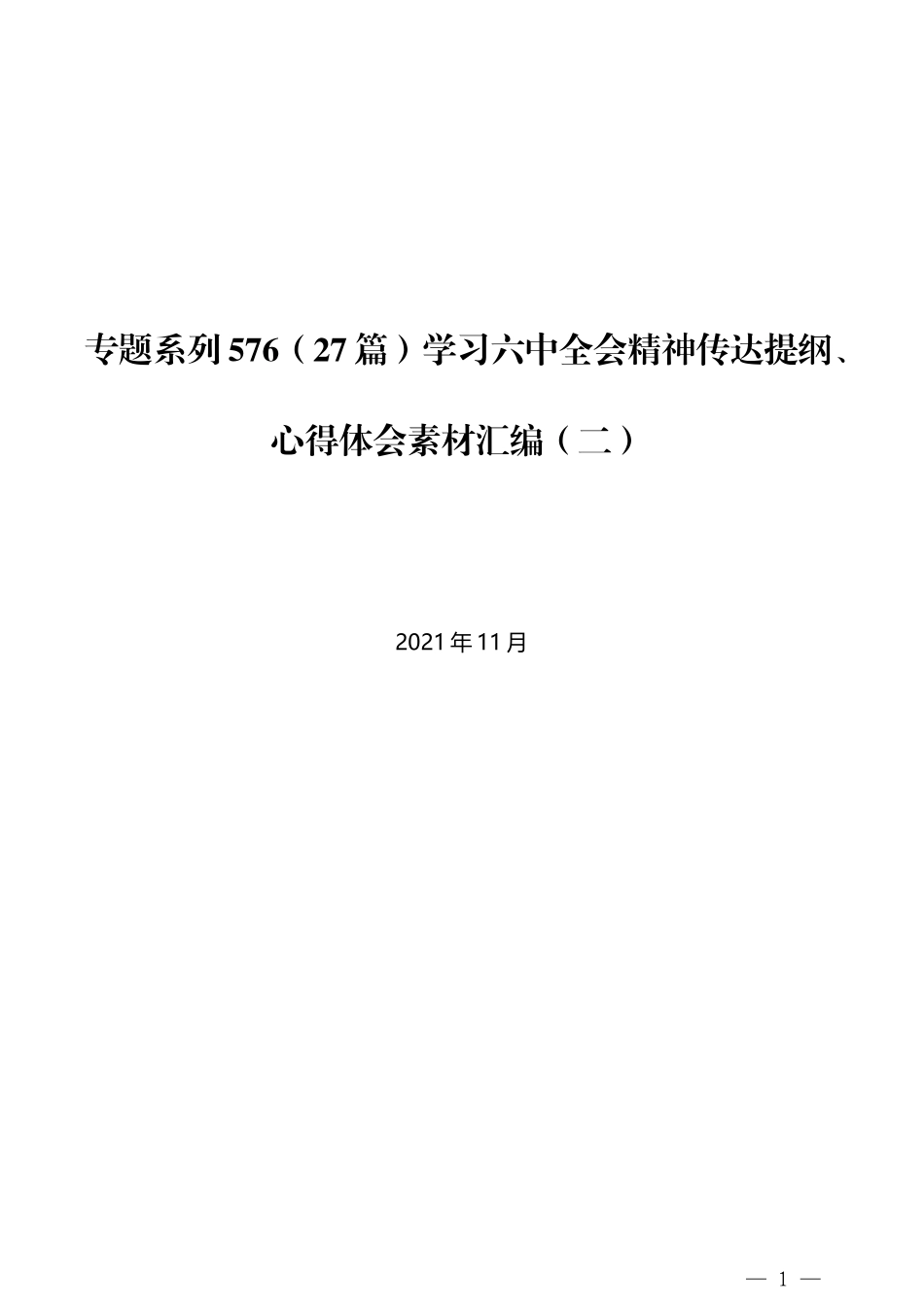 专题系列576（27篇）学习六中全会精神传达提纲、心得体会素材汇编（二）

2021年11月

— 1 —